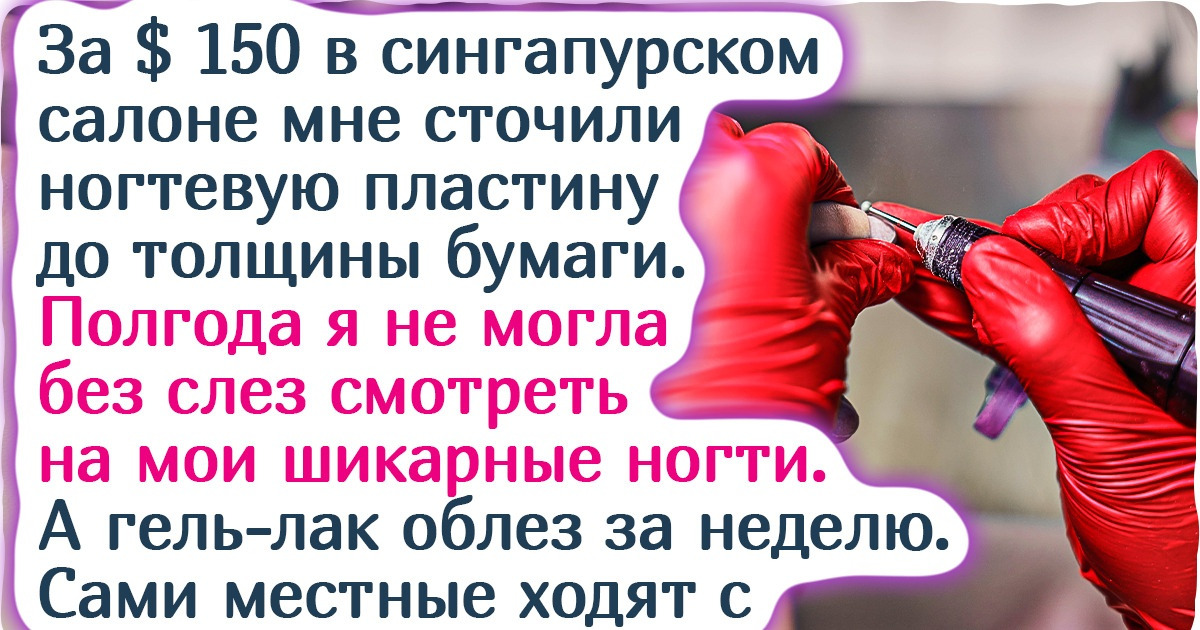 За $ 150 в сингапурском салоне мне сточили ногтевую пластину до толщины бумаги. Полгода я не могла без слез смотреть на мои шикарные ногти. А гель-лак облез за неделю. Сами местные ходят с